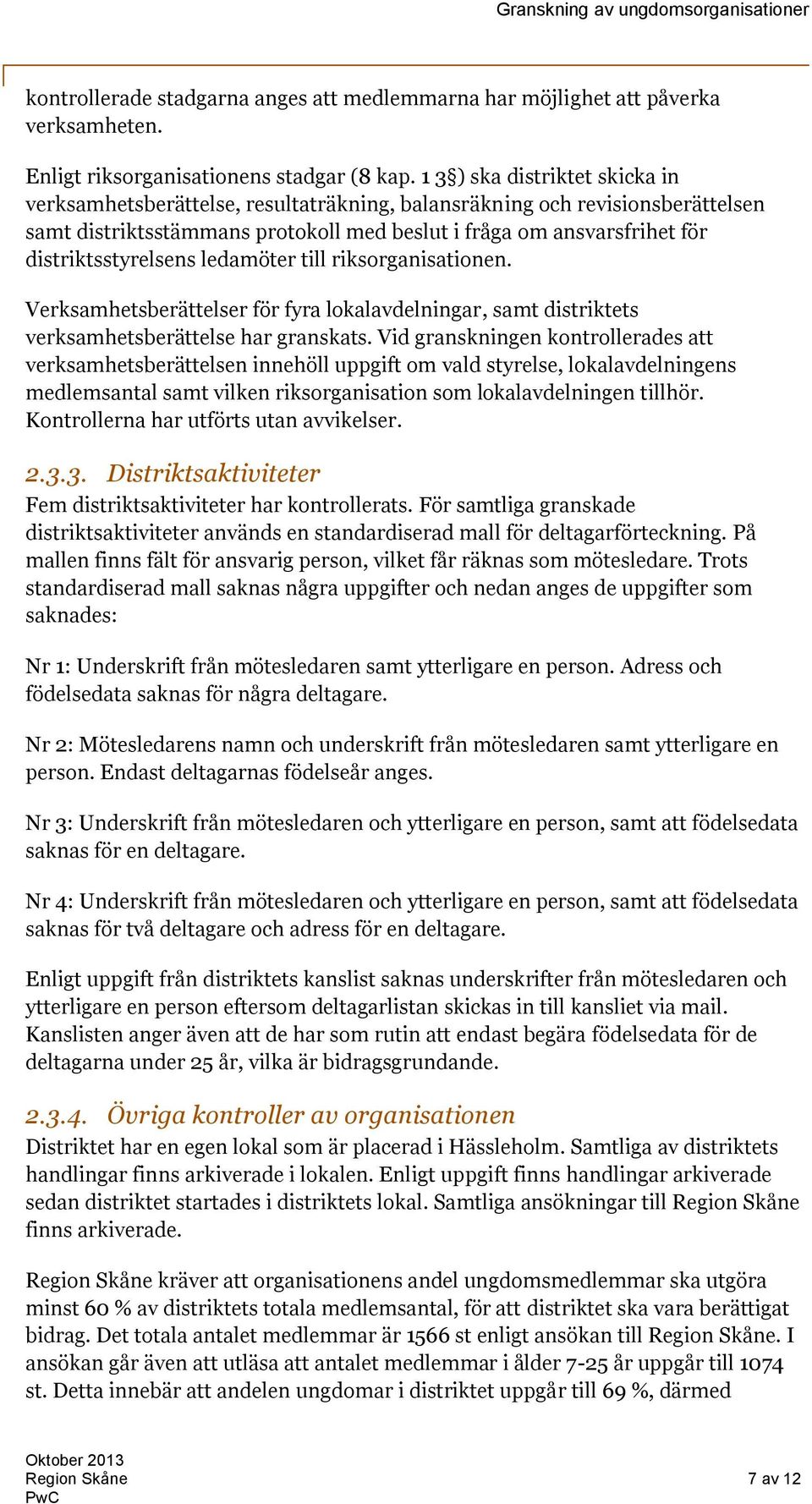 Granskning av ungdomsorganisationer

kontrollerade stadgarna anges att medlemmarna har möjlighet att påverka verksamheten.

Enligt riksorganisationens stadgar (8 kap. 1 3§) ska distriktet skicka in verksamhetsberättelse, resultaträkning, balansräkning och revisionsberättelsen samt distriktsstämmans protokoll med beslut i fråga om ansvarsfrihet för distriktsstyrelsens ledamöter till riksorganisationen.

Verksamhetsberättelser för fyra lokalavdelningar, samt distriktets verksamhetsberättelse har granskats. Vid granskningen kontrollerades att verksamhetsberättelsen innehöll uppgift om vald styrelse, lokalavdelningens medlemsantal samt vilken riksorganisation som lokalavdelningen tillhör. Kontrollerna har utförts utan avvikelser.

2.3.3. Distriktsaktiviteter
Fem distriktsaktiviteter har kontrollerats. För samtliga granskade distriktsaktiviteter används en standardiserad mall för deltagarförteckning. På mallen finns fält för ansvarig person, vilket får räknas som mötesledare. Trots standardiserad mall saknas några uppgifter och nedan anges de uppgifter som saknades:

Nr 1: Underskrift från mötesledaren samt ytterligare en person. Adress och födelsedata saknas för några deltagare.

Nr 2: Mötesledarens namn och underskrift från mötesledaren samt ytterligare en person. Endast deltagarnas födelseår anges.

Nr 3: Underskrift från mötesledaren och ytterligare en person, samt att födelsedata saknas för en deltagare.

Nr 4: Underskrift från mötesledaren och ytterligare en person, samt att födelsedata saknas för två deltagare och adress för en deltagare.

Enligt uppgift från distriktets kanslist saknas underskrifter från mötesledaren och ytterligare en person eftersom deltagarlistan skickas in till kansliet via mail. Kanslisten anger även att de har som rutin att endast begära födelsedata för de deltagarna under 25 år, vilka är bidragsgrundande.

2.3.4. Övriga kontroller av organisationen
Distriktet har en egen lokal som är placerad i Hässleholm. Samtliga av distriktets handlingar finns arkiverade i lokalen. Enligt uppgift finns handlingar arkiverade sedan distriktet startades i distriktets lokal. Samtliga ansökningar till Region Skåne finns arkiverade.

Region Skåne kräver att organisationens andel ungdomsmedlemmar ska utgöra minst 60 % av distriktets totala medlemsantal, för att distriktet ska vara berättigat bidrag. Det totala antalet medlemmar är 1566 st enligt ansökan till Region Skåne. I ansökan går även att utläsa att antalet medlemmar i ålder 7-25 år uppgår till 1074 st. Detta innebär att andelen ungdomar i distriktet uppgår till 69 %, därmed

Oktober 2013
Region Skåne
PwC
7 av 12